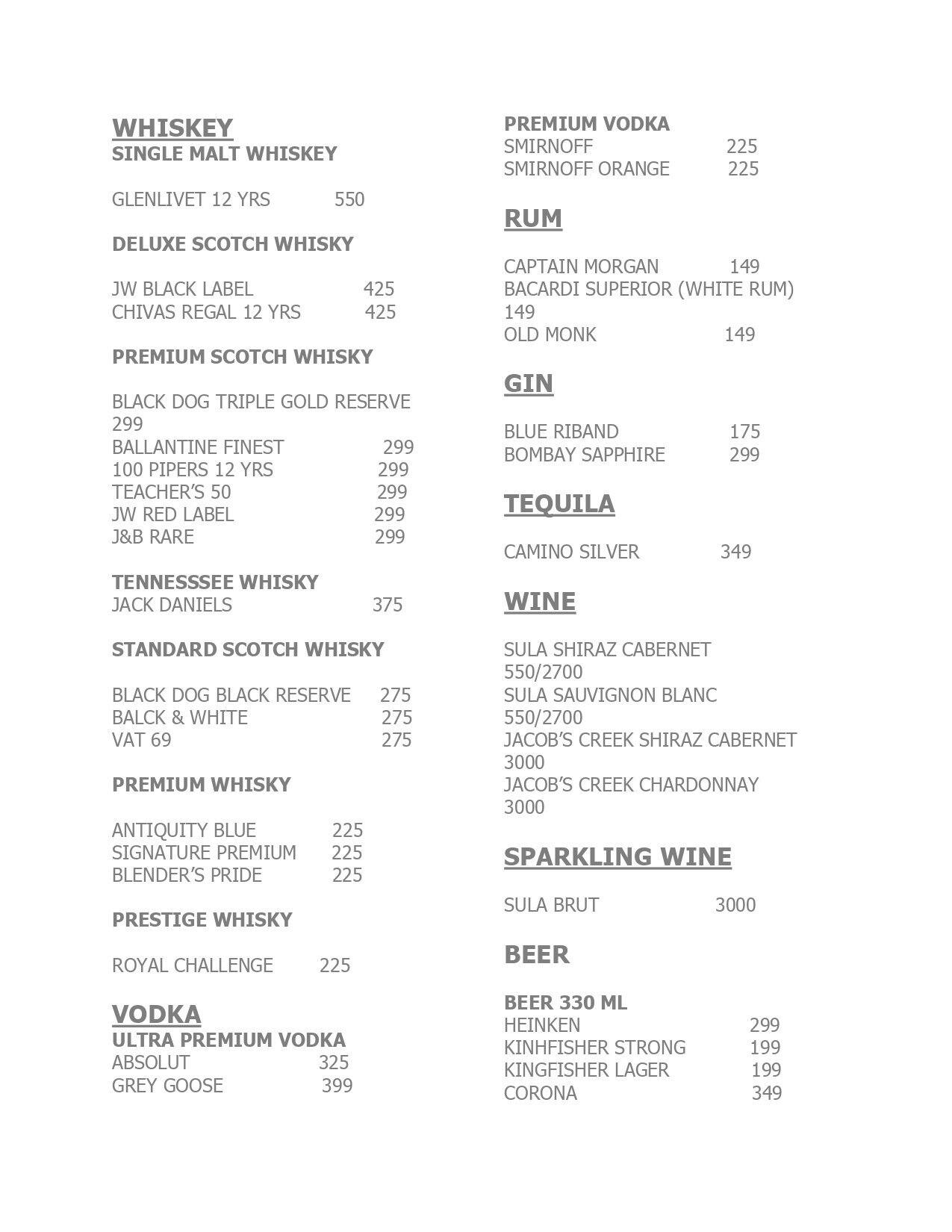 WHISKEY
SINGLE MALT WHISKEY

GLENLIVET 12 YRS 550

DELUXE SCOTCH WHISKY

JW BLACK LABEL 425
CHIVAS REGAL 12 YRS 425

PREMIUM SCOTCH WHISKY

BLACK DOG TRIPLE GOLD RESERVE 299
BALLANTINE FINEST 299
100 PIPERS 12 YRS 299
TEACHER'S 50 299
JW RED LABEL 299
J&B RARE 299

TENNESSSEE WHISKY
JACK DANIELS 375

STANDARD SCOTCH WHISKY

BLACK DOG BLACK RESERVE 275
BALCK & WHITE 275
VAT 69 275

PREMIUM WHISKY

ANTIQUITY BLUE 225
SIGNATURE PREMIUM 225
BLENDER'S PRIDE 225

PRESTIGE WHISKY

ROYAL CHALLENGE 225

VODKA
ULTRA PREMIUM VODKA
ABSOLUT 325
GREY GOOSE 399

PREMIUM VODKA
SMIRNOFF 225
SMIRNOFF ORANGE 225

RUM

CAPTAIN MORGAN 149
BACARDI SUPERIOR (WHITE RUM) 149
OLD MONK 149

GIN

BLUE RIBAND 175
BOMBAY SAPPHIRE 299

TEQUILA

CAMINO SILVER 349

WINE

SULA SHIRAZ CABERNET 550/2700
SULA SAUVIGNON BLANC 550/2700
JACOB'S CREEK SHIRAZ CABERNET 3000
JACOB'S CREEK CHARDONNAY 3000

SPARKLING WINE

SULA BRUT 3000

BEER

BEER 330 ML
HEINKEN 299
KINHFISHER STRONG 199
KINGFISHER LAGER 199
CORONA 349